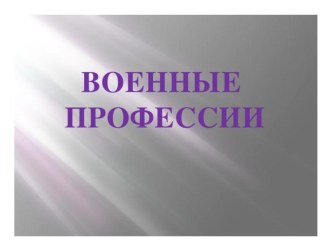 ВОЕННЫЕ ПРОФЕССИИ